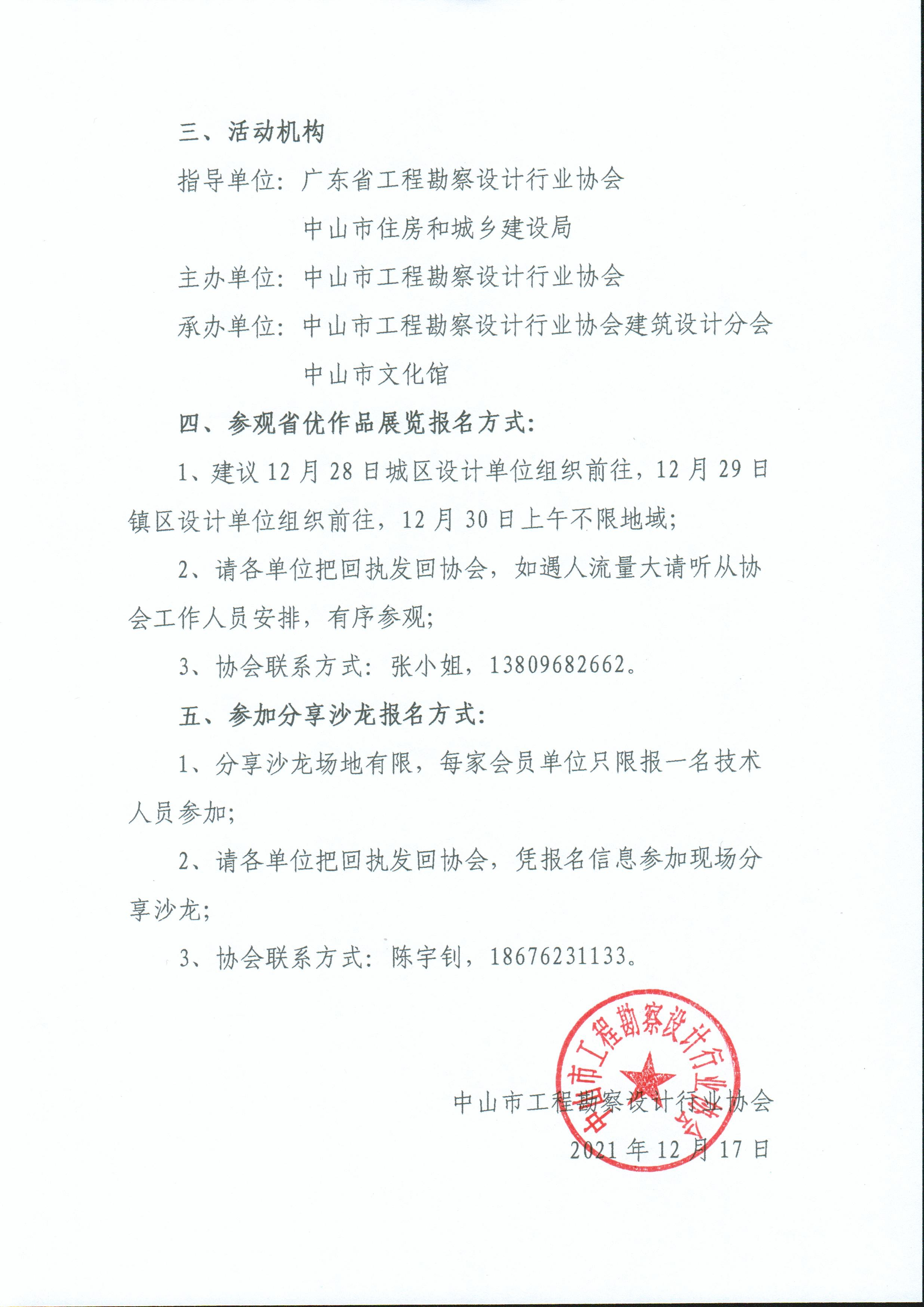 三、活动机构

指导单位：广东省工程勘察设计行业协会

中山市住房和城乡建设局

主办单位：中山市工程勘察设计行业协会

承办单位：中山市工程勘察设计行业协会建筑设计分会

中山市文化馆

四、参观省优作品展览报名方式：

1、建议 12 月 28 日城区设计单位组织前往，12 月 29 日镇区设计单位组织前往，12 月 30 日上午不限地域；

2、请各单位把回执发回协会，如遇人流量大请听从协会工作人员安排，有序参观；

3、协会联系方式：张小姐，13809682662。

五、参加分享沙龙报名方式：

1、分享沙龙场地有限，每家会员单位只限报一名技术人员参加；

2、请各单位把回执发回协会，凭报名信息参加现场分享沙龙；

3、协会联系方式：陈宇钊，18676231133。

中山市工程勘察设计行业协会

中山市工程勘察设计行业协会

2021 年 12 月 17 日